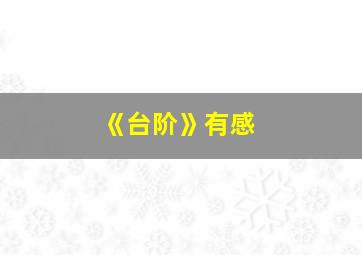 《台阶》有感